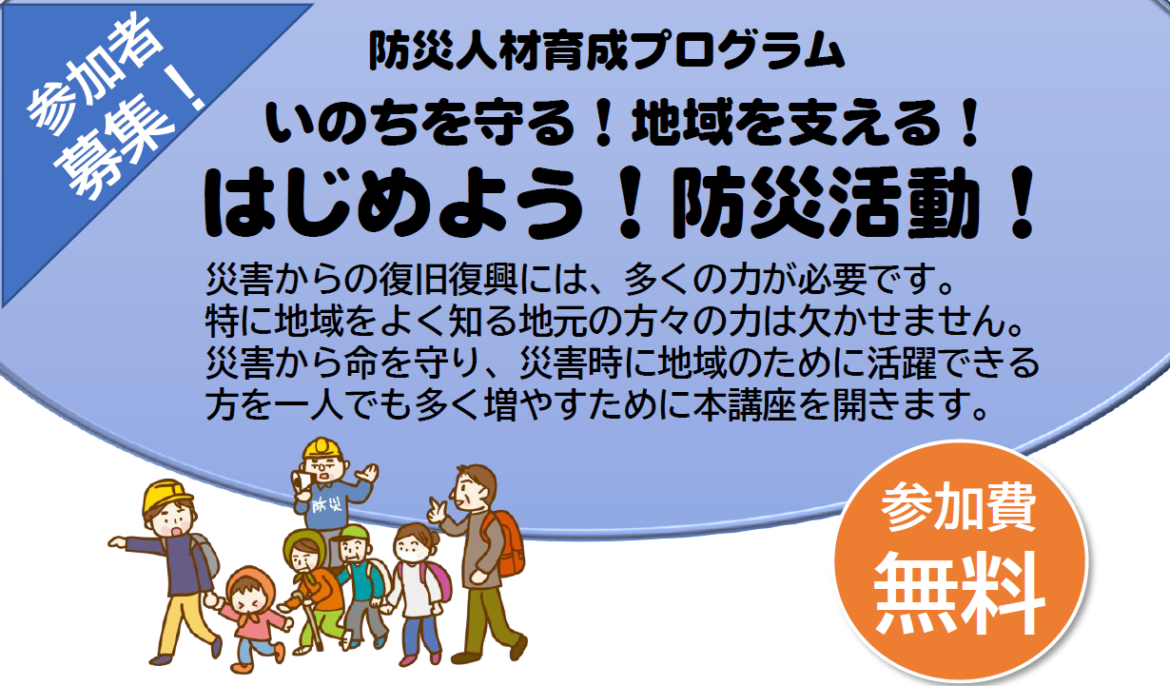 参加者募集！

防災人材育成プログラム

いのちを守る！地域を支える！

はじめよう！防災活動！

災害からの復旧復興には、多くの力が必要です。特に地域をよく知る地元の方々の力は欠かせません。災害から命を守り、災害時に地域のために活躍できる方を一人でも多く増やすために本講座を開きます。

防災

参加費
無料